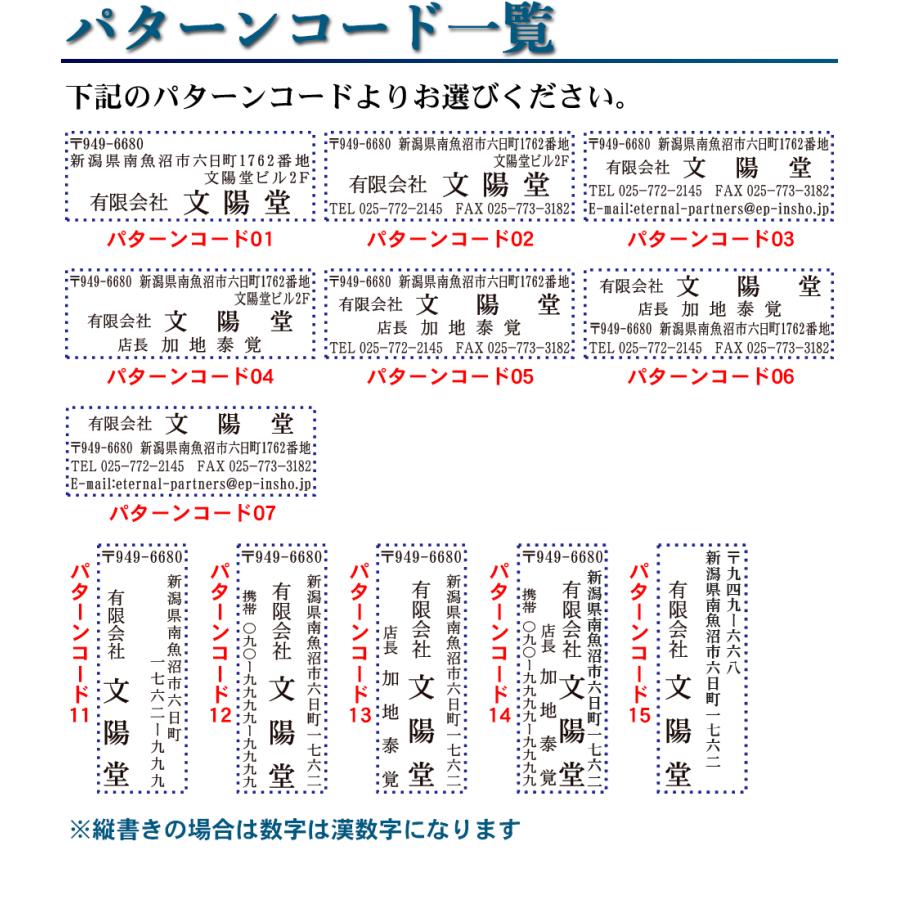 パターンコード一覧

下記のパターンコードよりお選びください。

〒949-6680
新潟県南魚沼市六日町1762番地
文陽堂ビル2F
有限会社 文陽堂

パターンコード01

〒949-6680 新潟県南魚沼市六日町1762番地
文陽堂ビル2F
有限会社 文陽堂
TEL 025-772-2145 FAX 025-773-3182

パターンコード02

〒949-6680 新潟県南魚沼市六日町1762番地
有限会社 文陽堂
TEL 025-772-2145 FAX 025-773-3182
E-mail:eternal-partners@ep-insho.jp

パターンコード03

〒949-6680 新潟県南魚沼市六日町1762番地
文陽堂ビル2F
有限会社 文陽堂
店長 加地泰覚

パターンコード04

〒949-6680 新潟県南魚沼市六日町1762番地
有限会社 文陽堂
店長 加地泰覚
TEL 025-772-2145 FAX 025-773-3182

パターンコード05

有限会社 文陽堂
店長 加地泰覚
〒949-6680 新潟県南魚沼市六日町1762番地
TEL 025-772-2145 FAX 025-773-3182

パターンコード06

有限会社 文陽堂
〒949-6680 新潟県南魚沼市六日町1762番地
TEL 025-772-2145 FAX 025-773-3182
E-mail:eternal-partners@ep-insho.jp

パターンコード07

パターンコード11
〒949-6680
新潟県南魚沼市六日町
一七六二ー九九九
有限会社
文陽堂

パターンコード12
〒949-6680
新潟県南魚沼市六日町一七六二
有限会社 文陽堂
携帯 〇九〇ー九九九九ー九九九九

パターンコード13
〒949-6680
新潟県南魚沼市六日町一七六二
有限会社 文陽堂
店長 加地泰覚

パターンコード14
〒949-6680
新潟県南魚沼市六日町一七六二
有限会社 文陽堂
店長 加地泰覚
携帯 〇九〇ー九九九九ー九九九九

パターンコード15
〒九四九ー六六八
新潟県南魚沼市六日町一七六二
有限会社 文陽堂

※縦書きの場合は数字は漢数字になります